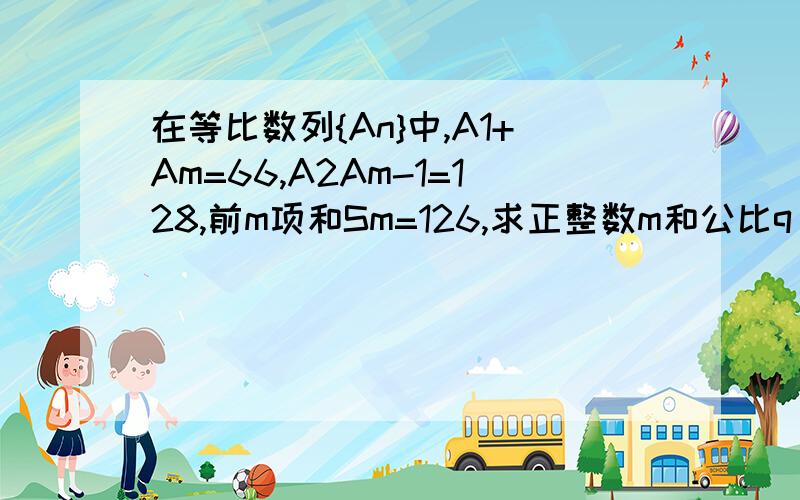 在等比数列{An}中,A1+Am=66,A2Am-1=128,前m项和Sm=126,求正整数m和公比q